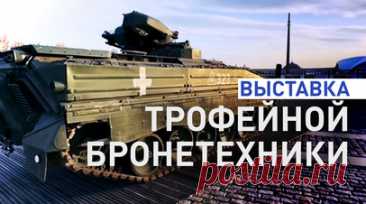 ВЫСТАВКА
ТРОФЕЙНОЙ
БРОНЕТЕХНИКИ
postila.ru